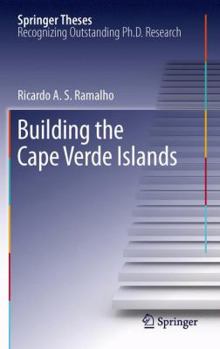 Springer Theses
Recognizing Outstanding Ph.D. Research

Ricardo A. S. Ramalho

Building the Cape Verde Islands

Springer